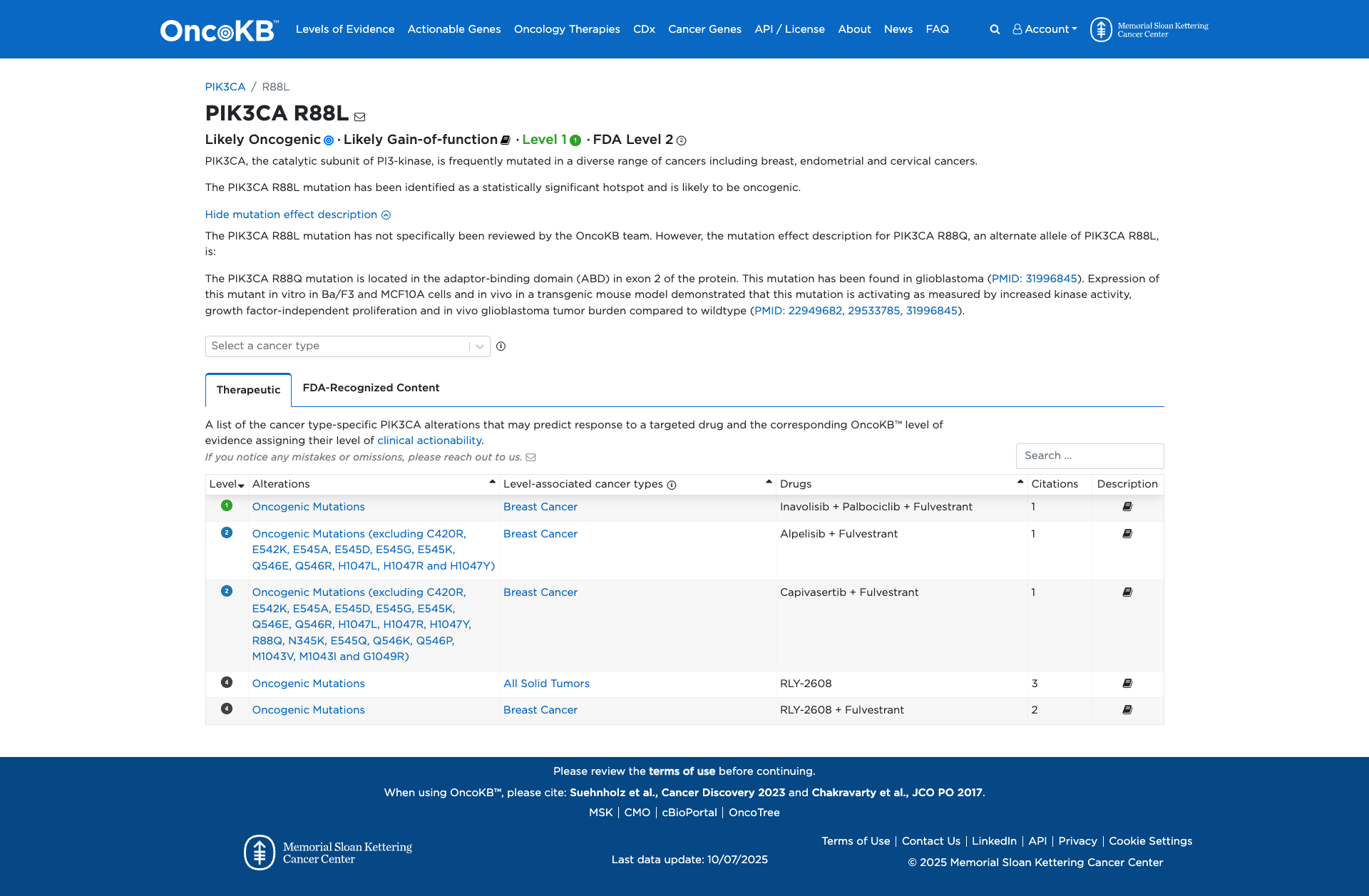 OncoKB™ Levels of Evidence Actionable Genes Oncology Therapies CDx Cancer Genes API / License About News FAQ Account Memorial Sloan Kettering Cancer Center

PIK3CA / R88L

PIK3CA R88L

Likely Oncogenic · Likely Gain-of-function · Level 1 1 · FDA Level 2 2

PIK3CA, the catalytic subunit of PI3-kinase, is frequently mutated in a diverse range of cancers including breast, endometrial and cervical cancers.

The PIK3CA R88L mutation has been identified as a statistically significant hotspot and is likely to be oncogenic.

Hide mutation effect description

The PIK3CA R88L mutation has not specifically been reviewed by the OncoKB team. However, the mutation effect description for PIK3CA R88Q, an alternate allele of PIK3CA R88L, is:

The PIK3CA R88Q mutation is located in the adaptor-binding domain (ABD) in exon 2 of the protein. This mutation has been found in glioblastoma (PMID: 31996845). Expression of this mutant in vitro in Ba/F3 and MCF10A cells and in vivo in a transgenic mouse model demonstrated that this mutation is activating as measured by increased kinase activity, growth factor-independent proliferation and in vivo glioblastoma tumor burden compared to wildtype (PMID: 22949682, 29533785, 31996845).

Select a cancer type

Therapeutic FDA-Recognized Content

A list of the cancer type-specific PIK3CA alterations that may predict response to a targeted drug and the corresponding OncoKB™ level of evidence assigning their level of clinical actionability.

If you notice any mistakes or omissions, please reach out to us.

Search ...

| Level | Alterations | Level-associated cancer types | Drugs | Citations | Description |
|---|---|---|---|---|---|
| 1 | Oncogenic Mutations | Breast Cancer | Inavolisib + Palbociclib + Fulvestrant | 1 | |
| 2 | Oncogenic Mutations (excluding C420R, E542K, E545A, E545D, E545G, E545K, Q546E, Q546R, H1047L, H1047R and H1047Y) | Breast Cancer | Alpelisib + Fulvestrant | 1 | |
| 2 | Oncogenic Mutations (excluding C420R, E542K, E545A, E545D, E545G, E545K, Q546E, Q546R, H1047L, H1047R, H1047Y, R88Q, N345K, E545Q, Q546K, Q546P, M1043V, M1043I and G1049R) | Breast Cancer | Capivasertib + Fulvestrant | 1 | |
| 4 | Oncogenic Mutations | All Solid Tumors | RLY-2608 | 3 | |
| 4 | Oncogenic Mutations | Breast Cancer | RLY-2608 + Fulvestrant | 2 | |

Please review the terms of use before continuing.

When using OncoKB™, please cite: Suehnholz et al., Cancer Discovery 2023 and Chakravarty et al., JCO PO 2017.

MSK | CMO | cBioPortal | OncoTree

Memorial Sloan Kettering Cancer Center

Last data update: 10/07/2025

Terms of Use | Contact Us | LinkedIn | API | Privacy | Cookie Settings

© 2025 Memorial Sloan Kettering Cancer Center